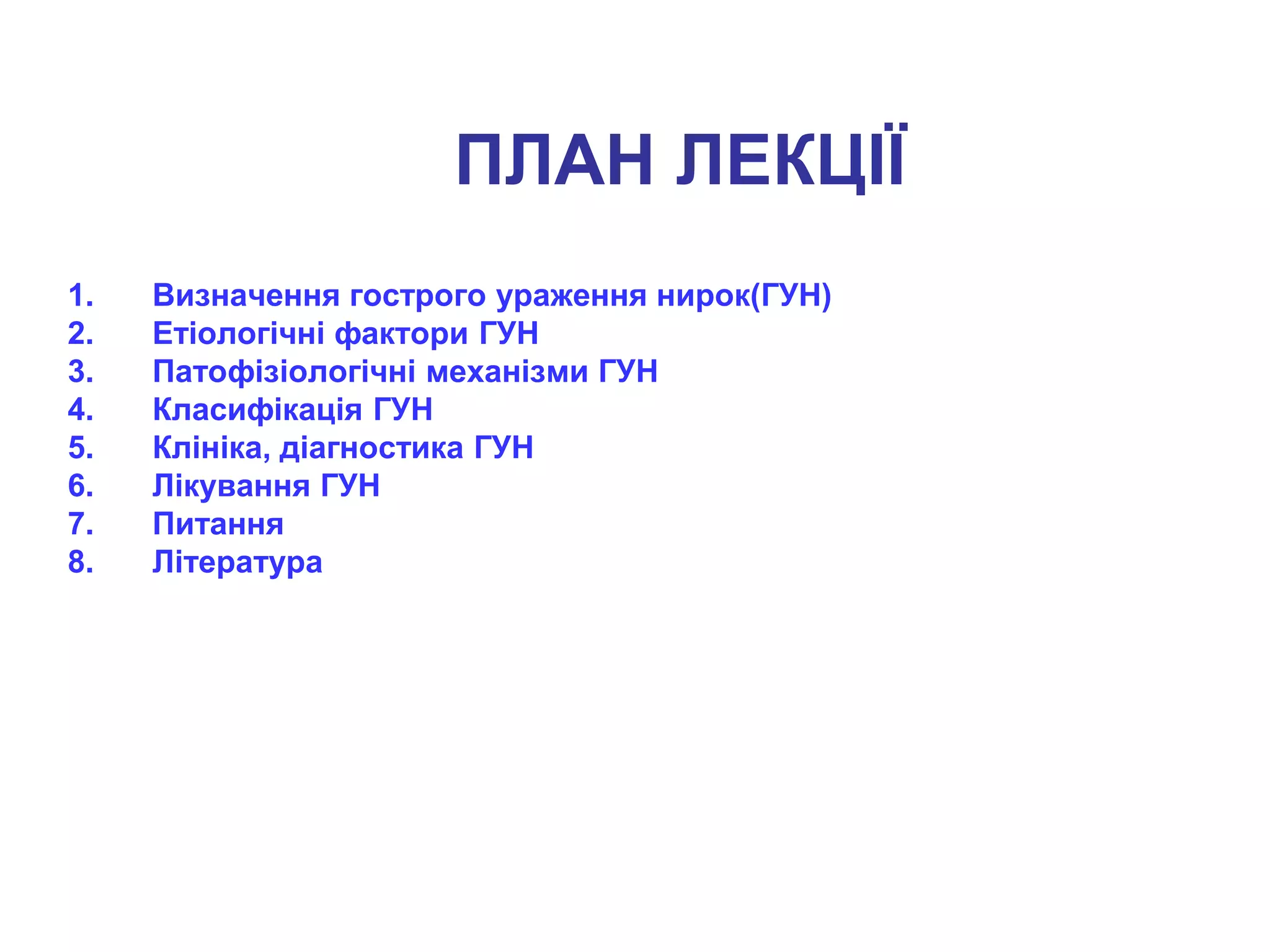 ПЛАН ЛЕКЦІЇ

1. Визначення гострого ураження нирок(ГУН)
2. Етіологічні фактори ГУН
3. Патофізіологічні механізми ГУН
4. Класифікація ГУН
5. Клініка, діагностика ГУН
6. Лікування ГУН
7. Питання
8. Література